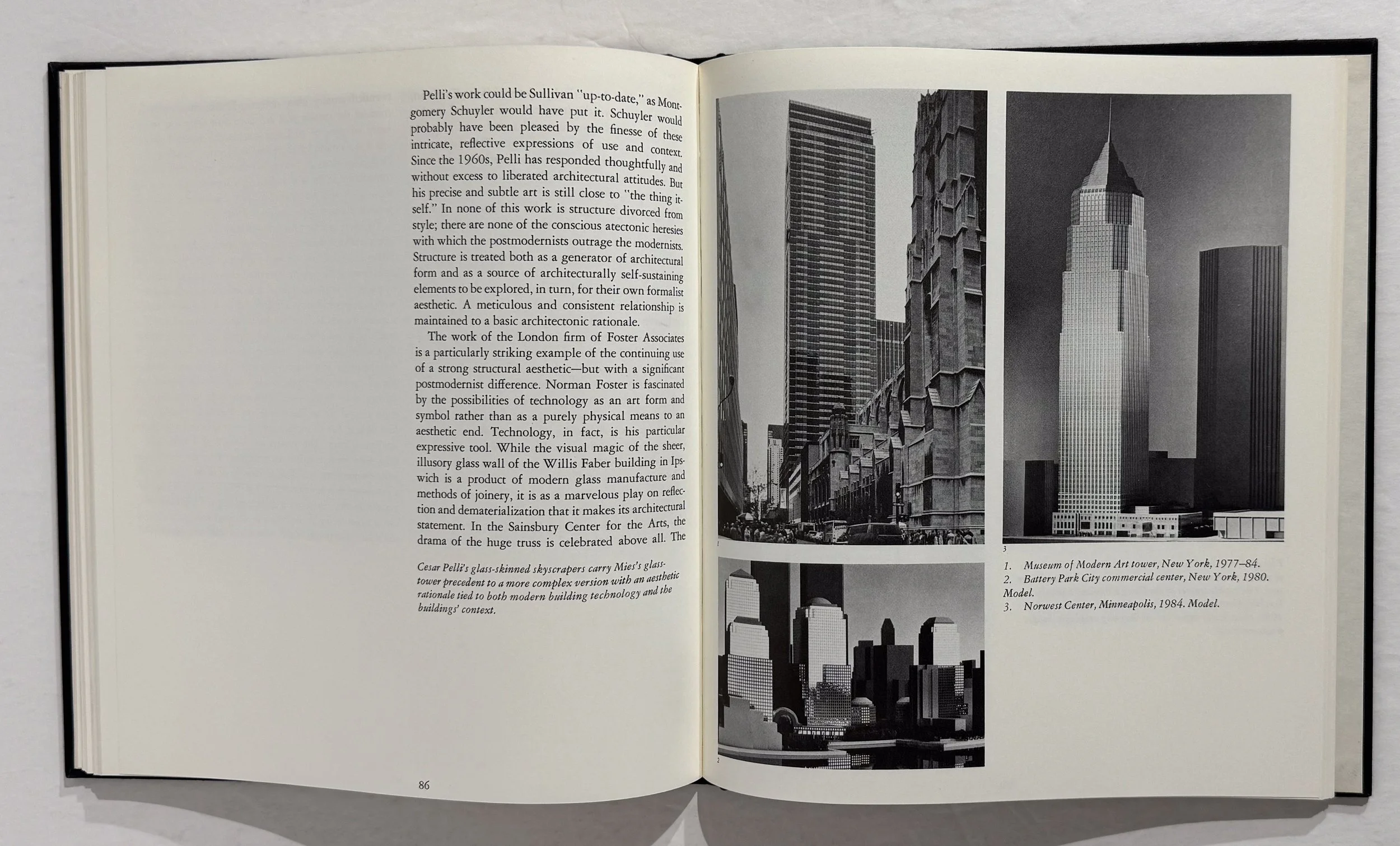 Pelli's work could be Sullivan "up-to-date," as Montgomery Schuyler would have put it. Schuyler would probably have been pleased by the finesse of these intricate, reflective expressions of use and context. Since the 1960s, Pelli has responded thoughtfully and without excess to liberated architectural attitudes. But his precise and subtle art is still close to "the thing itself." In none of this work is structure divorced from style; there are none of the conscious atectonic heresies with which the postmodernists outrage the modernists. Structure is treated both as a generator of architectural form and as a source of architecturally self-sustaining elements to be explored, in turn, for their own formalist aesthetic. A meticulous and consistent relationship is maintained to a basic architectonic rationale.

The work of the London firm of Foster Associates is a particularly striking example of the continuing use of a strong structural aesthetic—but with a significant postmodernist difference. Norman Foster is fascinated by the possibilities of technology as an art form and symbol rather than as a purely physical means to an aesthetic end. Technology, in fact, is his particular expressive tool. While the visual magic of the sheer, illusory glass wall of the Willis Faber building in Ipswich is a product of modern glass manufacture and methods of joinery, it is as a marvelous play on reflection and dematerialization that it makes its architectural statement. In the Sainsbury Center for the Arts, the drama of the huge truss is celebrated above all. The

Cesar Pelli's glass-skinned skyscrapers carry Mies's glass-tower precedent to a more complex version with an aesthetic rationale tied to both modern building technology and the buildings' context.

86

1

2

3

1. Museum of Modern Art tower, New York, 1977–84.
2. Battery Park City commercial center, New York, 1980. Model.
3. Norwest Center, Minneapolis, 1984. Model.